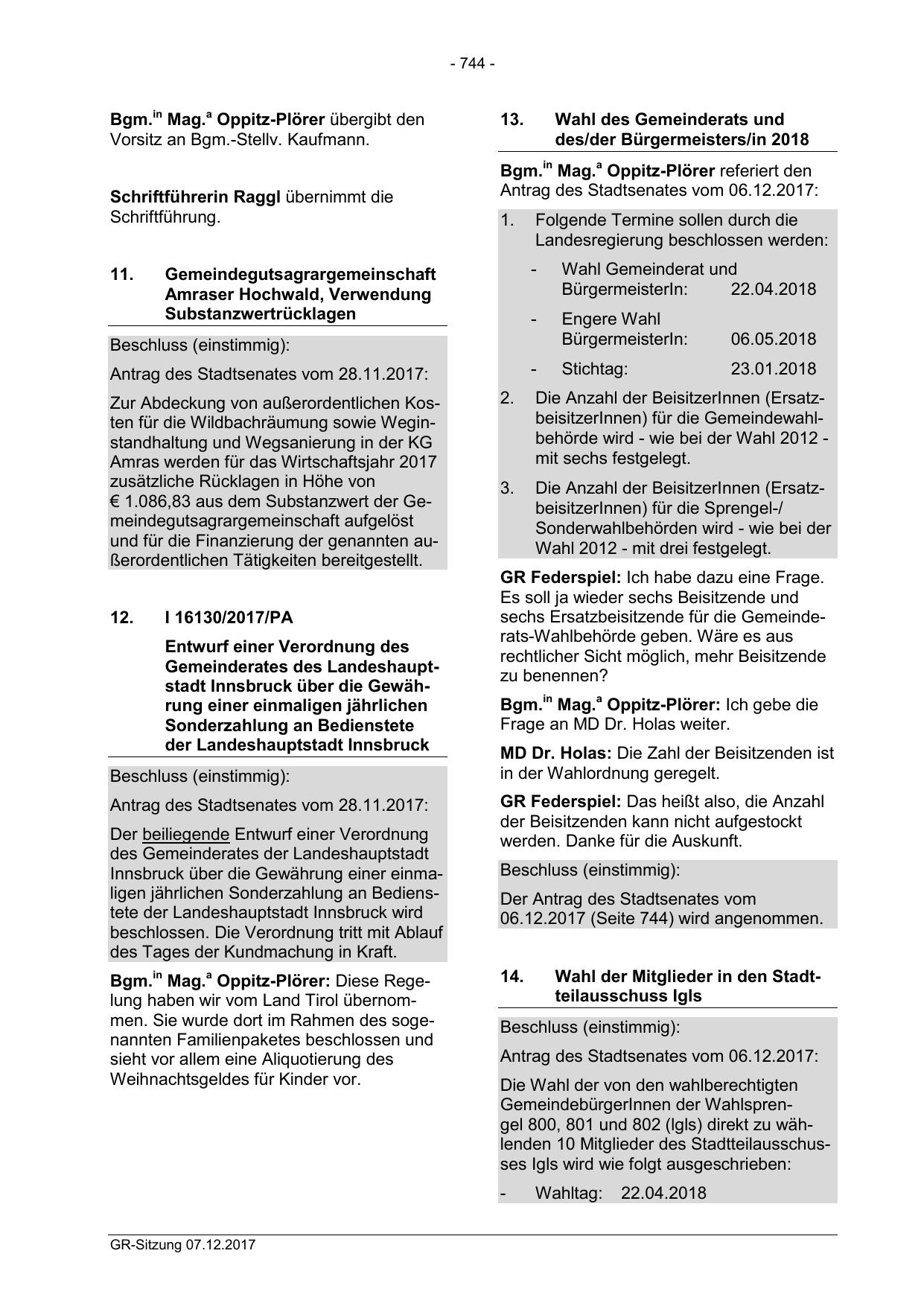 - 744 -

Bgm.$^{in}$ Mag.$^{a}$ Oppitz-Plörer übergibt den Vorsitz an Bgm.-Stellv. Kaufmann.

Schriftführerin Raggl übernimmt die Schriftführung.

11. Gemeindegutsagrargemeinschaft Amraser Hochwald, Verwendung Substanzwertrücklagen

Beschluss (einstimmig):

Antrag des Stadtsenates vom 28.11.2017:

Zur Abdeckung von außerordentlichen Kosten für die Wildbachräumung sowie Weginstandhaltung und Wegsanierung in der KG Amras werden für das Wirtschaftsjahr 2017 zusätzliche Rücklagen in Höhe von € 1.086,83 aus dem Substanzwert der Gemeindegutsagrargemeinschaft aufgelöst und für die Finanzierung der genannten außerordentlichen Tätigkeiten bereitgestellt.

12. I 16130/2017/PA

Entwurf einer Verordnung des Gemeinderates des Landeshauptstadt Innsbruck über die Gewährung einer einmaligen jährlichen Sonderzahlung an Bedienstete der Landeshauptstadt Innsbruck

Beschluss (einstimmig):

Antrag des Stadtsenates vom 28.11.2017:

Der beiliegende Entwurf einer Verordnung des Gemeinderates der Landeshauptstadt Innsbruck über die Gewährung einer einmaligen jährlichen Sonderzahlung an Bedienstete der Landeshauptstadt Innsbruck wird beschlossen. Die Verordnung tritt mit Ablauf des Tages der Kundmachung in Kraft.

Bgm.$^{in}$ Mag.$^{a}$ Oppitz-Plörer: Diese Regelung haben wir vom Land Tirol übernommen. Sie wurde dort im Rahmen des sogenannten Familienpaketes beschlossen und sieht vor allem eine Aliquotierung des Weihnachtsgeldes für Kinder vor.

13. Wahl des Gemeinderats und des/der Bürgermeisters/in 2018

Bgm.$^{in}$ Mag.$^{a}$ Oppitz-Plörer referiert den Antrag des Stadtsenates vom 06.12.2017:

1. Folgende Termine sollen durch die Landesregierung beschlossen werden:
- Wahl Gemeinderat und BürgermeisterIn: 22.04.2018
- Engere Wahl BürgermeisterIn: 06.05.2018
- Stichtag: 23.01.2018

2. Die Anzahl der BeisitzerInnen (ErsatzbeisitzerInnen) für die Gemeindewahlbehörde wird - wie bei der Wahl 2012 - mit sechs festgelegt.

3. Die Anzahl der BeisitzerInnen (ErsatzbeisitzerInnen) für die Sprengel-/ Sonderwahlbehörden wird - wie bei der Wahl 2012 - mit drei festgelegt.

GR Federspiel: Ich habe dazu eine Frage. Es soll ja wieder sechs Beisitzende und sechs Ersatzbeisitzende für die Gemeinderats-Wahlbehörde geben. Wäre es aus rechtlicher Sicht möglich, mehr Beisitzende zu benennen?

Bgm.$^{in}$ Mag.$^{a}$ Oppitz-Plörer: Ich gebe die Frage an MD Dr. Holas weiter.

MD Dr. Holas: Die Zahl der Beisitzenden ist in der Wahlordnung geregelt.

GR Federspiel: Das heißt also, die Anzahl der Beisitzenden kann nicht aufgestockt werden. Danke für die Auskunft.

Beschluss (einstimmig):

Der Antrag des Stadtsenates vom 06.12.2017 (Seite 744) wird angenommen.

14. Wahl der Mitglieder in den Stadtteilausschuss Igls

Beschluss (einstimmig):

Antrag des Stadtsenates vom 06.12.2017:

Die Wahl der von den wahlberechtigten GemeindebürgerInnen der Wahlsprengel 800, 801 und 802 (Igls) direkt zu wählenden 10 Mitglieder des Stadtteilausschusses Igls wird wie folgt ausgeschrieben:

- Wahltag: 22.04.2018

GR-Sitzung 07.12.2017